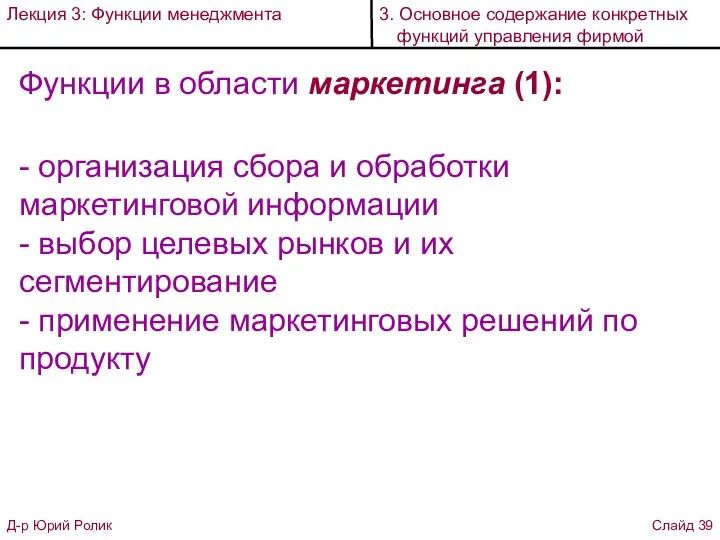 Лекция 3: Функции менеджмента

3. Основное содержание конкретных функций управления фирмой

Функции в области маркетинга (1):

- организация сбора и обработки маркетинговой информации
- выбор целевых рынков и их сегментирование
- применение маркетинговых решений по продукту

Д-р Юрий Ролик

Слайд 39